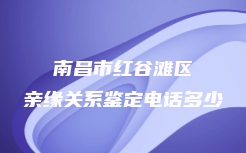 南昌市红谷滩区
亲缘关系鉴定电话多少